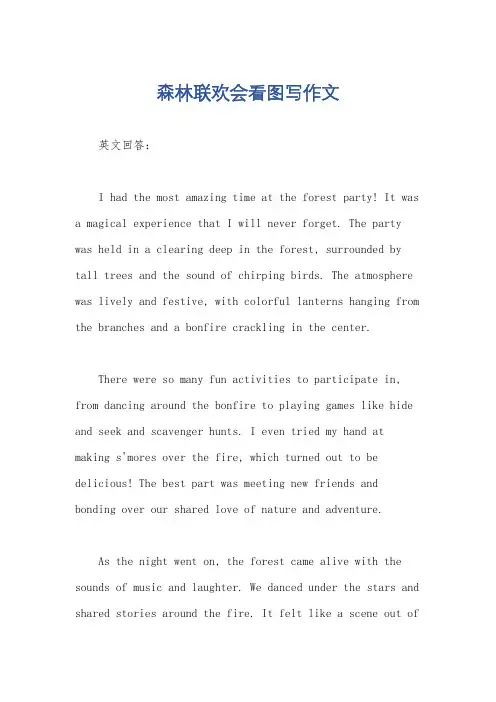 森林联欢会看图写作文

英文回答：

I had the most amazing time at the forest party! It was a magical experience that I will never forget. The party was held in a clearing deep in the forest, surrounded by tall trees and the sound of chirping birds. The atmosphere was lively and festive, with colorful lanterns hanging from the branches and a bonfire crackling in the center.

There were so many fun activities to participate in, from dancing around the bonfire to playing games like hide and seek and scavenger hunts. I even tried my hand at making s'mores over the fire, which turned out to be delicious! The best part was meeting new friends and bonding over our shared love of nature and adventure.

As the night went on, the forest came alive with the sounds of music and laughter. We danced under the stars and shared stories around the fire. It felt like a scene out of